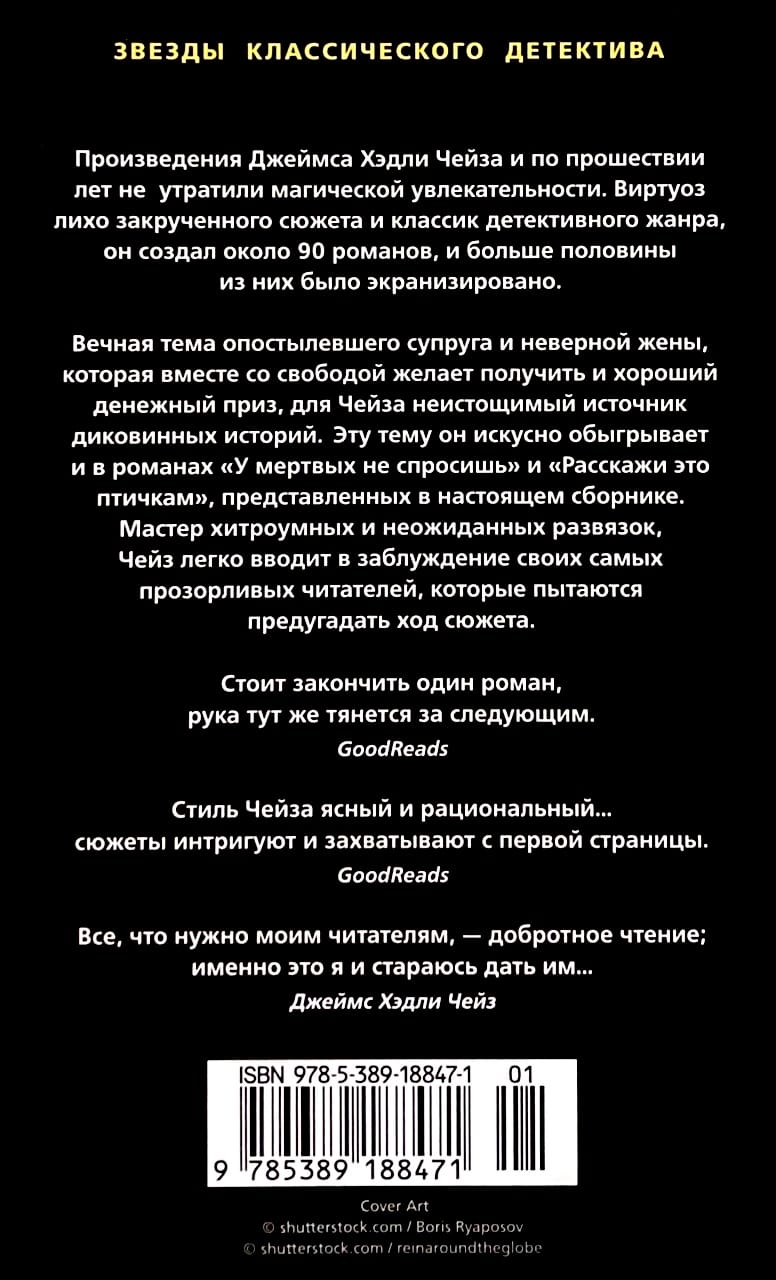 ЗВЕЗДЫ КЛАССИЧЕСКОГО ДЕТЕКТИВА

Произведения Джеймса Хэдли Чейза и по прошествии лет не утратили магической увлекательности. Виртуоз лихо закрученного сюжета и классик детективного жанра, он создал около 90 романов, и больше половины из них было экранизировано.

Вечная тема опостылевшего супруга и неверной жены, которая вместе со свободой желает получить и хороший денежный приз, для Чейза неистощимый источник диковинных историй. Эту тему он искусно обыгрывает и в романах «У мертвых не спросишь» и «Расскажи это птичкам», представленных в настоящем сборнике. Мастер хитроумных и неожиданных развязок, Чейз легко вводит в заблуждение своих самых прозорливых читателей, которые пытаются предугадать ход сюжета.

Стоит закончить один роман, рука тут же тянется за следующим.
GoodReads

Стиль Чейза ясный и рациональный... сюжеты интригуют и захватывают с первой страницы.
GoodReads

Все, что нужно моим читателям, — добротное чтение; именно это я и стараюсь дать им...
Джеймс Хэдли Чейз

ISBN 978-5-389-18847-1 01
9 785389 188471

Cover Art
© shutterstock.com / Boris Ryaposov
© shutterstock.com / reinaroundtheglobe